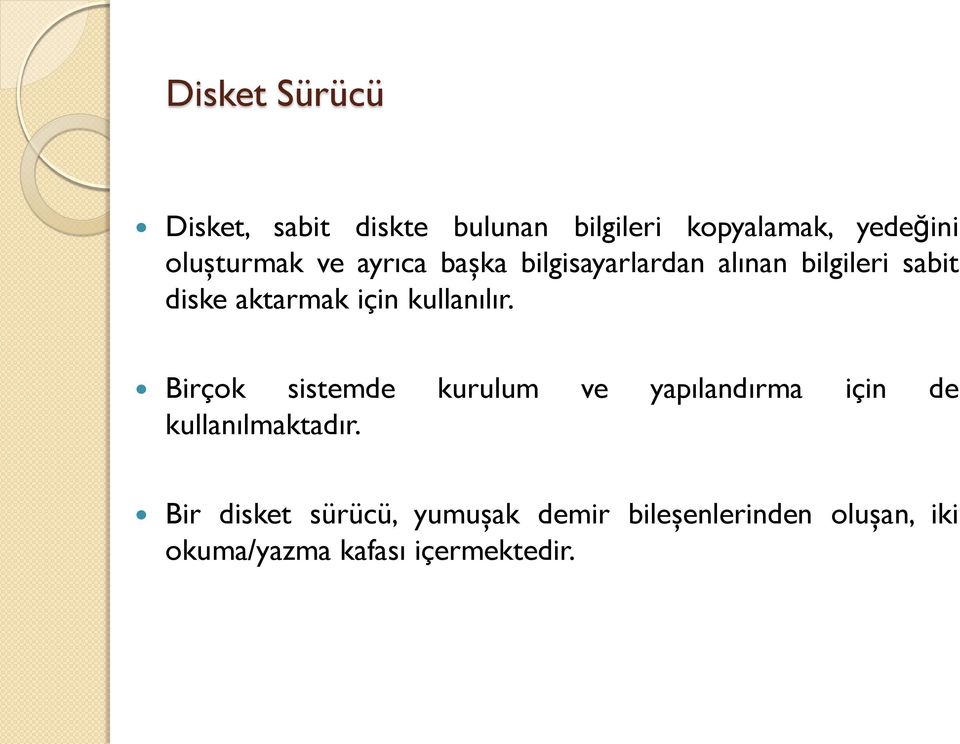 Disket Sürücü

Disket, sabit diskte bulunan bilgileri kopyalamak, yedeğini oluşturmak ve ayrıca başka bilgisayarlardan alınan bilgileri sabit diske aktarmak için kullanılır.

Birçok sistemde kurulum ve yapılandırma için de kullanılmaktadır.

Bir disket sürücü, yumuşak demir bileşenlerinden oluşan, iki okuma/yazma kafası içermektedir.